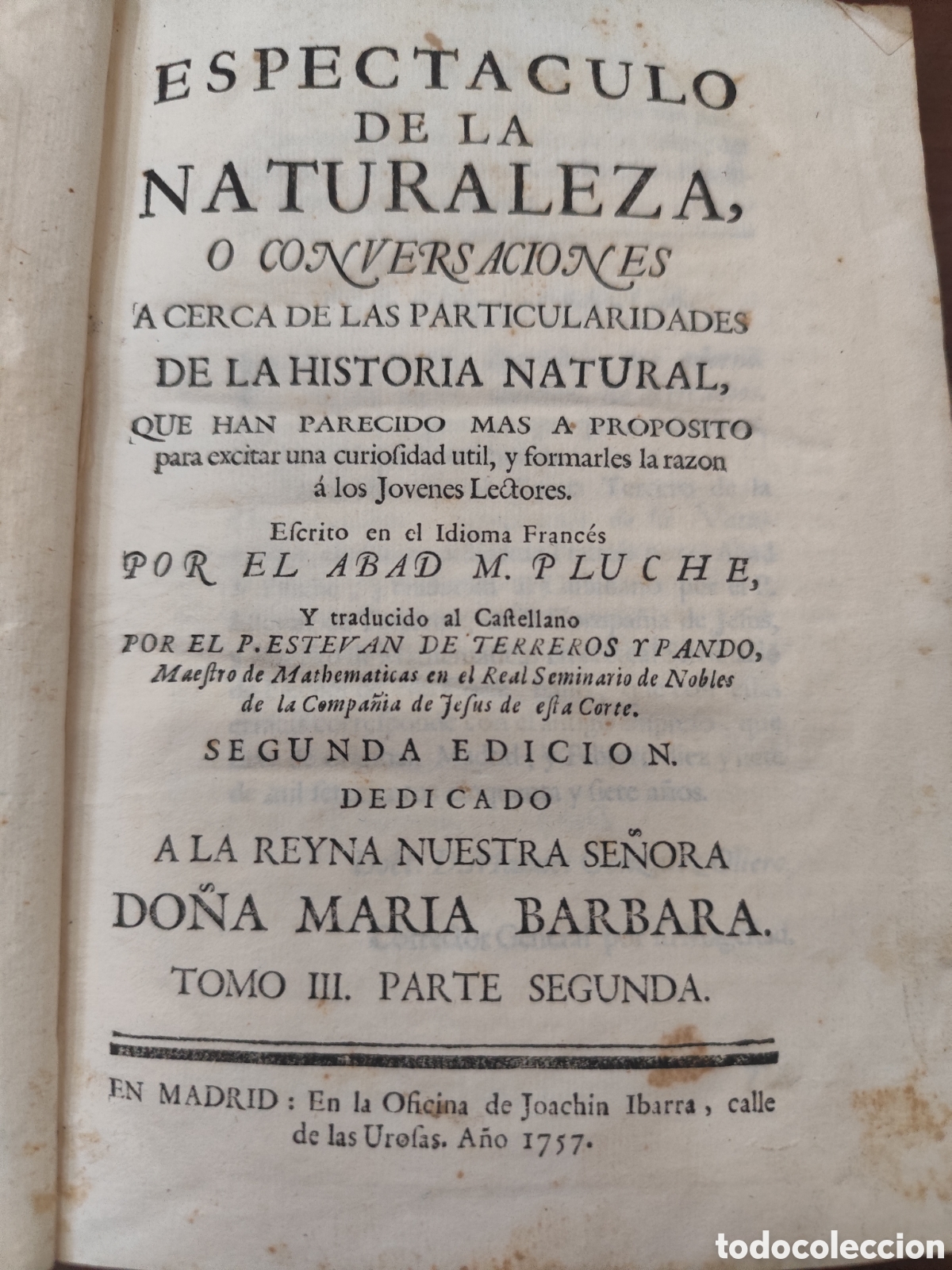 ESPECTACULO DE LA NATURALEZA, O CONVERSACIONES A CERCA DE LAS PARTICULARIDADES DE LA HISTORIA NATURAL, QUE HAN PARECIDO MAS A PROPOSITO para excitar una curiosidad util, y formarles la razon á los Jovenes Lectores.

Escrito en el Idioma Francés POR EL ABAD M. PLUCHE,

Y traducido al Castellano POR EL P. ESTEVAN DE TERREROS Y PANDO, Maestro de Mathematicas en el Real Seminario de Nobles de la Compañia de Jesus de esta Corte.

SEGUNDA EDICION.

DEDICADO A LA REYNA NUESTRA SEÑORA DOÑA MARIA BARBARA.

TOMO III. PARTE SEGUNDA.

EN MADRID: En la Oficina de Joachin Ibarra, calle de las Urosas. Año 1757.

todocoleccion